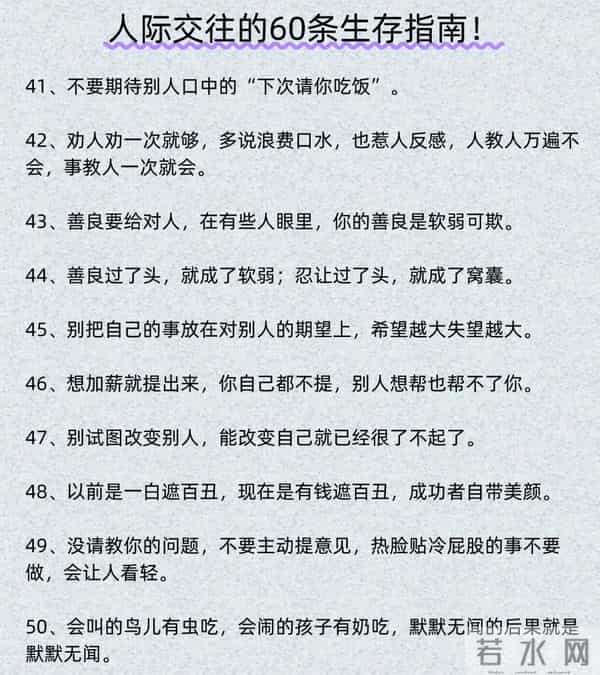 人际交往的60条生存指南！

41、不要期待别人口中的“下次请你吃饭”。

42、劝人劝一次就够，多说浪费口水，也惹人反感，人教人万遍不会，事教人一次就会。

43、善良要给对人，在有些人眼里，你的善良是软弱可欺。

44、善良过了头，就成了软弱；忍让过了头，就成了窝囊。

45、别把自己的事放在对别人的期望上，希望越大失望越大。

46、想加薪就提出来，你自己都不提，别人想帮也帮不了你。

47、别试图改变别人，能改变自己就已经很了不起了。

48、以前是一白遮百丑，现在是有钱遮百丑，成功者自带美颜。

49、没请教你的问题，不要主动提意见，热脸贴冷屁股的事不要做，会让人看轻。

50、会叫的鸟儿有虫吃，会闹的孩子有奶吃，默默无闻的后果就是默默无闻。

若水网